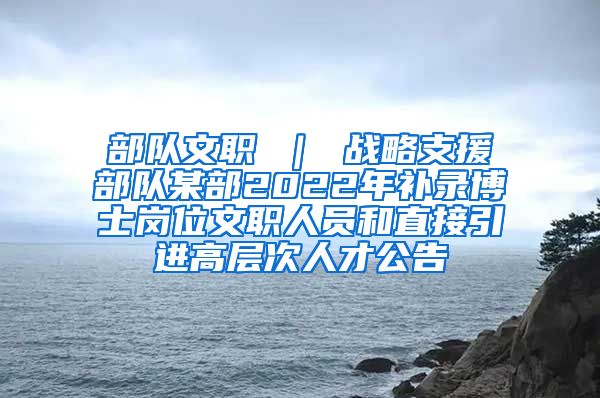 部队文职 ｜ 战略支援部队某部2022年补录博士岗位文职人员和直接引进高层次人才公告